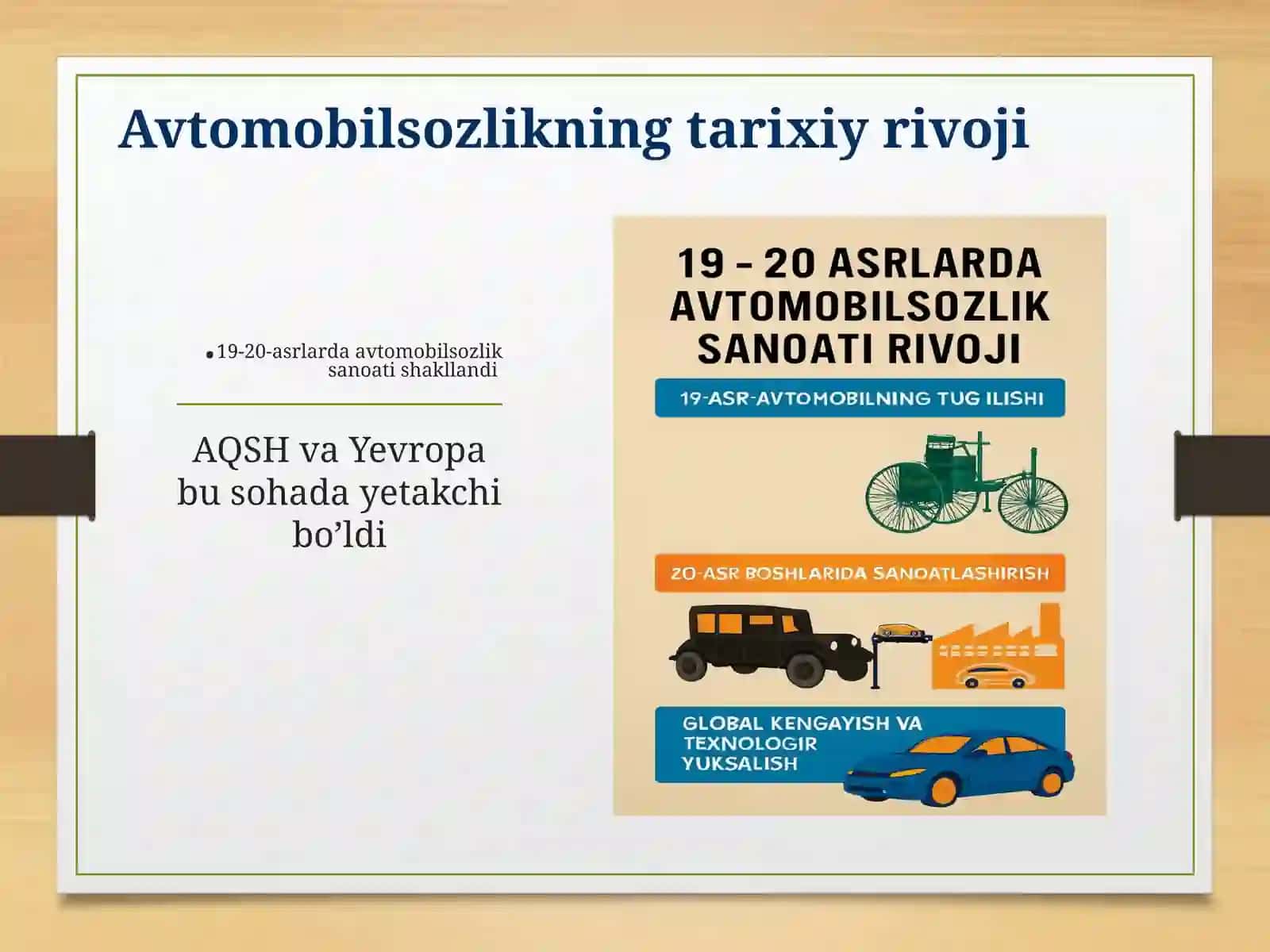 Avtomobilsozlikning tarixiy rivoji

• 19-20-asrlarda avtomobilsozlik sanoati shakllandi

AQSH va Yevropa bu sohada yetakchi bo’ldi

19 – 20 ASRLARDA AVTOMOBILSOZLIK SANOATI RIVOJI

19-ASR-AVTOMOBILNING TUG ILISHI

20-ASR BOSHLARIDA SANOATLASHIRISH

GLOBAL KENGAYISH VA TEXNOLOGIR YUKSALISH